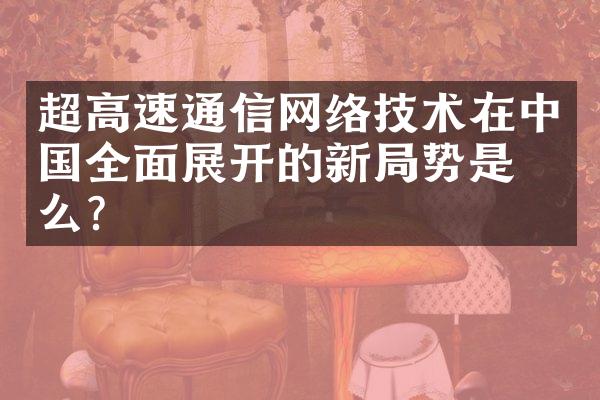 超高速通信网络技术在中国全面展开的新局势是么？